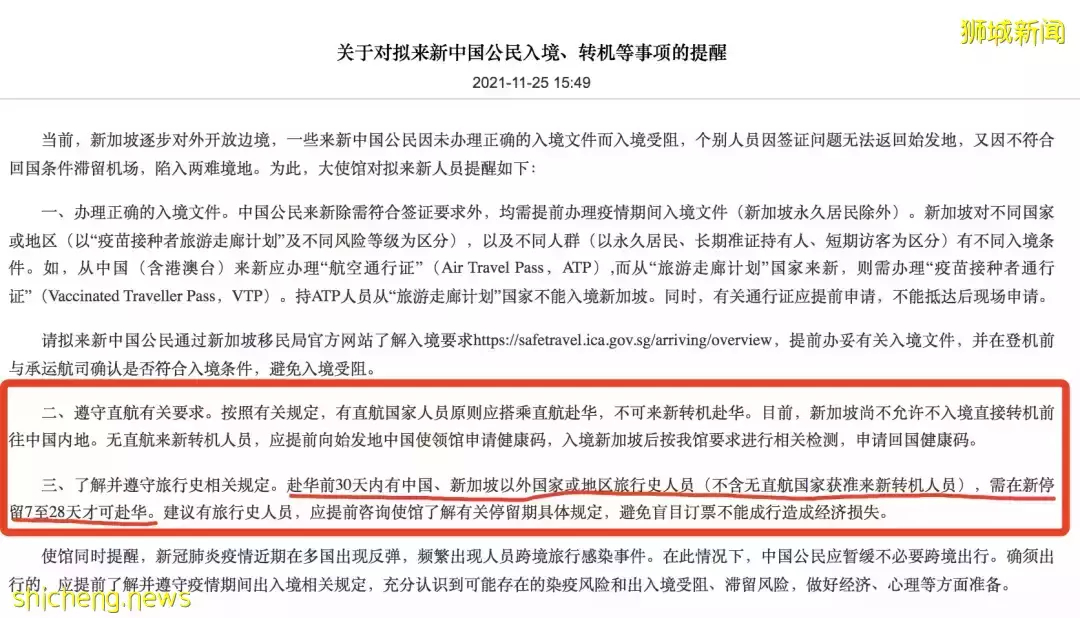 狮城新闻

关于对拟来新中国公民入境、转机等事项的提醒

2021-11-25 15:49

当前，新加坡逐步对外开放边境，一些来新中国公民因未办理正确的入境文件而入境受阻，个别人员因签证问题无法返回始发地，又因不符合回国条件滞留机场，陷入两难境地。为此，大使馆对拟来新人员提醒如下：

一、办理正确的入境文件。中国公民来新除需符合签证要求外，均需提前办理疫情期间入境文件（新加坡永久居民除外）。新加坡对不同国家或地区（以“疫苗接种者旅游走廊计划”及不同风险等级为区分），以及不同人群（以永久居民、长期准证持有人、短期访客为区分）有不同入境条件。如，从中国（含港澳台）来新应办理“航空通行证”（Air Travel Pass，ATP），而从“旅游走廊计划”国家来新，则需办理“疫苗接种者通行证”（Vaccinated Traveller Pass，VTP）。持ATP人员从“旅游走廊计划”国家不能入境新加坡。同时，有关通行证应提前申请，不能抵达后现场申请。

请拟来新中国公民通过新加坡移民局官方网站了解入境要求https://safetravel.ica.gov.sg/arriving/overview，提前办妥有关入境文件，并在登机前与承运航司确认是否符合入境条件，避免入境受阻。

二、遵守直航有关要求。按照有关规定，有直航国家人员原则应搭乘直航赴华，不可来新转机赴华。目前，新加坡尚不允许不入境直接转机前往中国内地。无直航来新转机人员，应提前向始发地中国使领馆申请健康码，入境新加坡后按我馆要求进行相关检测，申请回国健康码。

三、了解并遵守旅行史相关规定。赴华前30天内有中国、新加坡以外国家或地区旅行史人员（不含无直航国家获准来新转机人员），需在新停留7至28天才可赴华。建议有旅行史人员，应提前咨询使馆了解有关停留期具体规定，避免盲目订票不能成行造成经济损失。

使馆同时提醒，新冠肺炎疫情近期在多国出现反弹，频繁出现人员跨境旅行感染事件。在此情况下，中国公民应暂缓不必要跨境出行。确须出行的，应提前了解并遵守疫情期间出入境相关规定，充分认识到可能存在的染疫风险和出入境受阻、滞留风险，做好经济、心理等方面准备。

shicheng.news